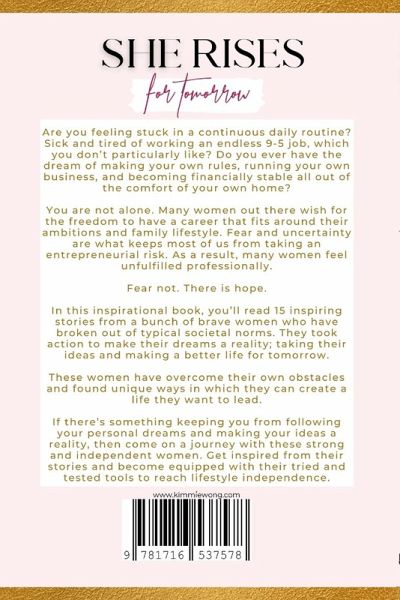 SHE RISES

for tomorrow

Are you feeling stuck in a continuous daily routine? Sick and tired of working an endless 9-5 job, which you don't particularly like? Do you ever have the dream of making your own rules, running your own business, and becoming financially stable all out of the comfort of your own home?

You are not alone. Many women out there wish for the freedom to have a career that fits around their ambitions and family lifestyle. Fear and uncertainty are what keeps most of us from taking an entrepreneurial risk. As a result, many women feel unfulfilled professionally.

Fear not. There is hope.

In this inspirational book, you'll read 15 inspiring stories from a bunch of brave women who have broken out of typical societal norms. They took action to make their dreams a reality; taking their ideas and making a better life for tomorrow.

These women have overcome their own obstacles and found unique ways in which they can create a life they want to lead.

If there's something keeping you from following your personal dreams and making your ideas a reality, then come on a journey with these strong and independent women. Get inspired from their stories and become equipped with their tried and tested tools to reach lifestyle independence.

www.kimmiewong.com

9 781716 537578